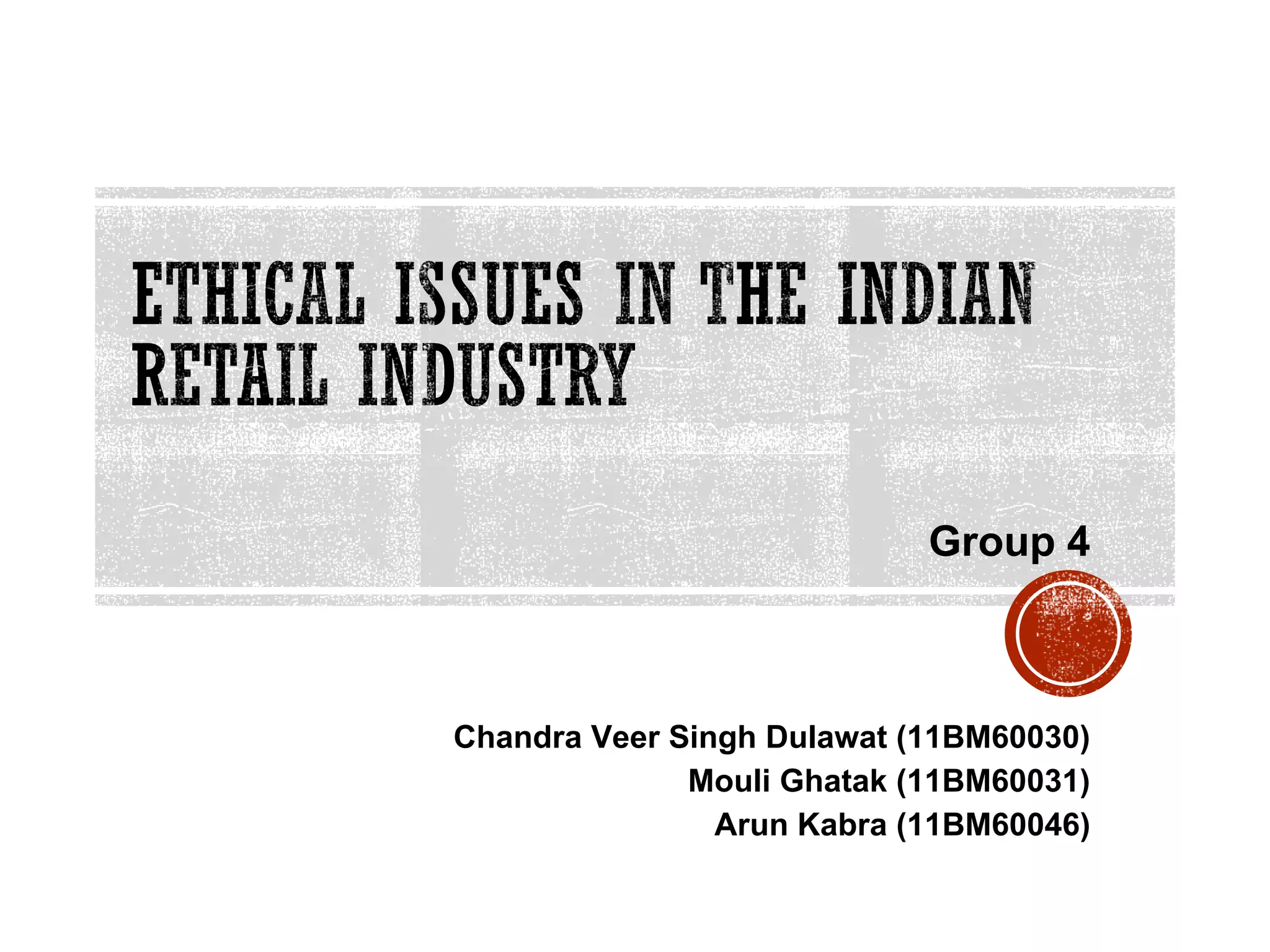 ETHICAL ISSUES IN THE INDIAN RETAIL INDUSTRY

Group 4

Chandra Veer Singh Dulawat (11BM60030)
Mouli Ghatak (11BM60031)
Arun Kabra (11BM60046)